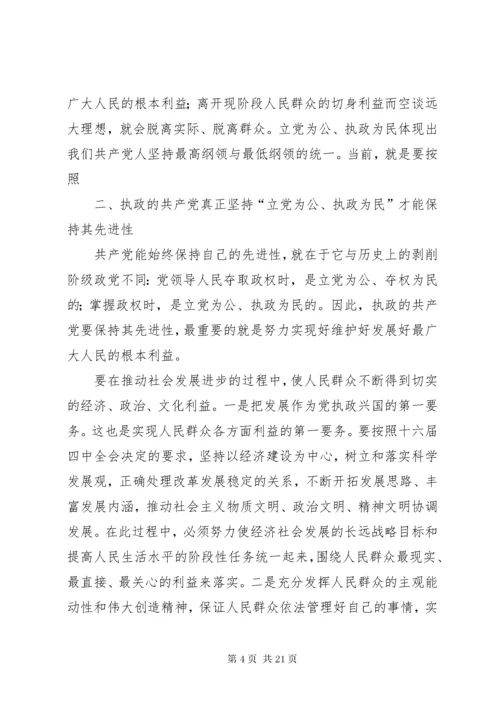 广大人民的根本利益；离开现阶段人民群众的切身利益而空谈远大理想，就会脱离实际、脱离群众。立党为公、执政为民体现出我们共产党人坚持最高纲领与最低纲领的统一。当前，就是要按照

二、执政的共产党真正坚持“立党为公、执政为民”才能保持其先进性

共产党能始终保持自己的先进性，就在于它与历史上的剥削阶级政党不同：党领导人民夺取政权时，是立党为公、夺权为民的；掌握政权时，是立党为公、执政为民的。因此，执政的共产党要保持其先进性，最重要的就是努力实现好维护好发展好最广大人民的根本利益。

要在推动社会发展进步的过程中，使人民群众不断得到切实的经济、政治、文化利益。一是把发展作为党执政兴国的第一要务。这也是实现人民群众各方面利益的第一要务。要按照十六届四中全会决定的要求，坚持以经济建设为中心，树立和落实科学发展观，正确处理改革发展稳定的关系，不断开拓发展思路、丰富发展内涵，推动社会主义物质文明、政治文明、精神文明协调发展。在此过程中，必须努力使经济社会发展的长远战略目标和提高人民生活水平的阶段性任务统一起来，围绕人民群众最现实、最直接、最关心的利益来落实。二是充分发挥人民群众的主观能动性和伟大创造精神，保证人民群众依法管理好自己的事情，实

第 4 页 共 21 页